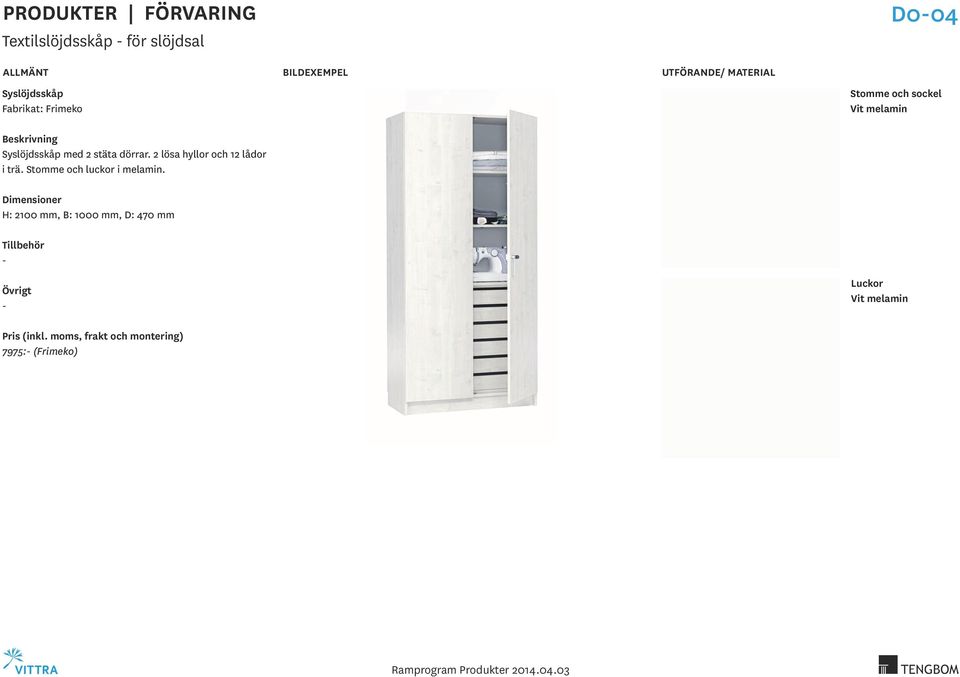 PRODUKTER | FÖRVARING
Textilslöjdsskåp - för slöjdsal

D0-04

ALLMÄNT

Syslöjdsskåp
Fabrikat: Frimeko

Beskrivning
Syslöjdsskåp med 2 stäta dörrar. 2 lösa hyllor och 12 lådor i trä. Stomme och luckor i melamin.

Dimensioner
H: 2100 mm, B: 1000 mm, D: 470 mm

Tillbehör
-

Övrigt
-

Pris (inkl. moms, frakt och montering)
7975:- (Frimeko)

BILDEXEMPEL

UTFÖRANDE/ MATERIAL

Stomme och sockel
Vit melamin

Luckor
Vit melamin

VITTRA

Ramprogram Produkter 2014.04.03

TENGBOM